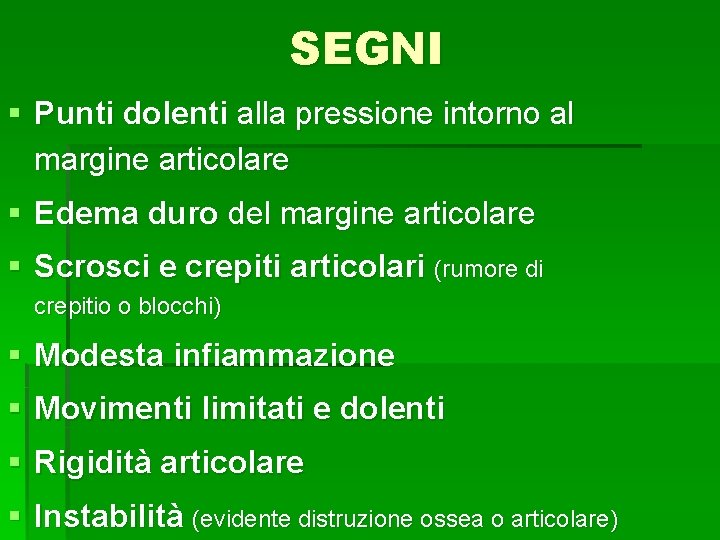 SEGNI

▪ Punti dolenti alla pressione intorno al margine articolare

▪ Edema duro del margine articolare

▪ Scrosci e crepiti articolari (rumore di crepitio o blocchi)

▪ Modesta infiammazione

▪ Movimenti limitati e dolenti

▪ Rigidità articolare

▪ Instabilità (evidente distruzione ossea o articolare)